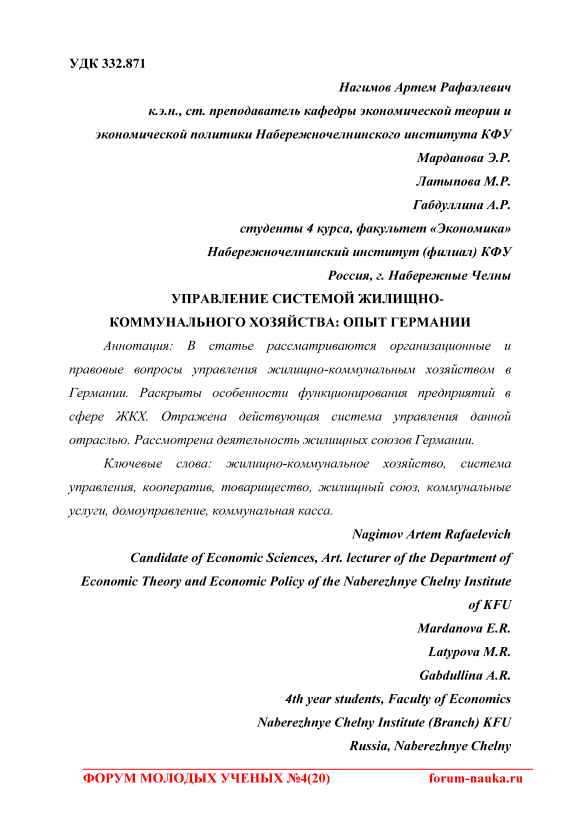 УДК 332.871

Нагимов Артем Рафаэлевич

к.э.н., ст. преподаватель кафедры экономической теории и экономической политики Набережночелнинского института КФУ

Марданова Э.Р.

Латыпова М.Р.

Габдуллина А.Р.

студенты 4 курса, факультет «Экономика»

Набережночелнинский институт (филиал) КФУ

Россия, г. Набережные Челны

УПРАВЛЕНИЕ СИСТЕМОЙ ЖИЛИЩНО-КОММУНАЛЬНОГО ХОЗЯЙСТВА: ОПЫТ ГЕРМАНИИ

Аннотация: В статье рассматриваются организационные и правовые вопросы управления жилищно-коммунальным хозяйством в Германии. Раскрыты особенности функционирования предприятий в сфере ЖКХ. Отражена действующая система управления данной отраслью. Рассмотрена деятельность жилищных союзов Германии.

Ключевые слова: жилищно-коммунальное хозяйство, система управления, кооператив, товарищество, жилищный союз, коммунальные услуги, домоуправление, коммунальная касса.

Nagimov Artem Rafaelevich

Candidate of Economic Sciences, Art. lecturer of the Department of Economic Theory and Economic Policy of the Naberezhnye Chelny Institute of KFU

Mardanova E.R.

Latypova M.R.

Gabdullina A.R.

4th year students, Faculty of Economics

Naberezhnye Chelny Institute (Branch) KFU

Russia, Naberezhnye Chelny

ФОРУМ МОЛОДЫХ УЧЕНЫХ №4(20) forum-nauka.ru